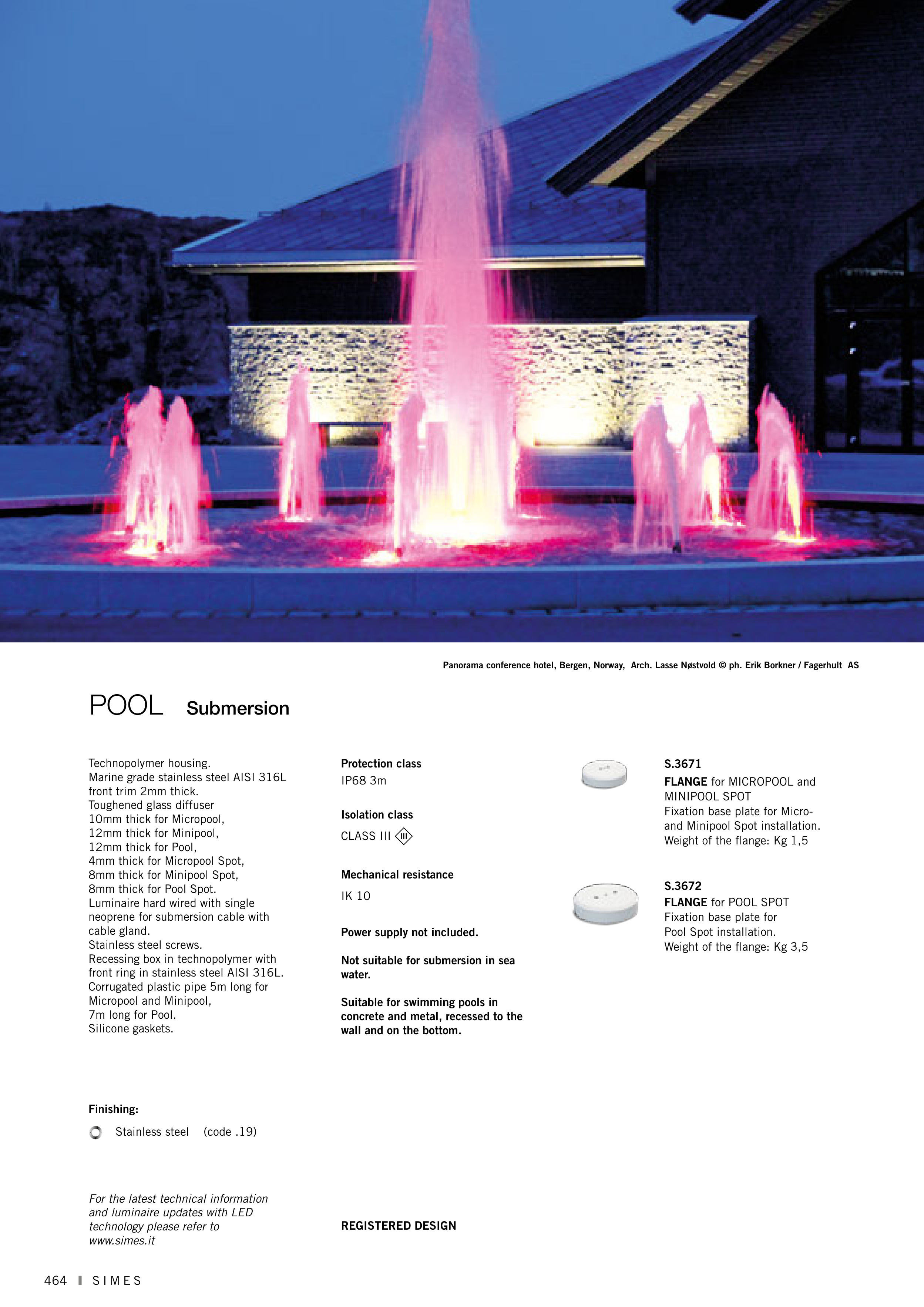 Panorama conference hotel, Bergen, Norway, Arch. Lasse Nøstvold © ph. Erik Borkner / Fagerhult AS

POOL Submersion

Technopolymer housing.
Marine grade stainless steel AISI 316L front trim 2mm thick.
Toughened glass diffuser
10mm thick for Micropool,
12mm thick for Minipool,
12mm thick for Pool,
4mm thick for Micropool Spot,
8mm thick for Minipool Spot,
8mm thick for Pool Spot.
Luminaire hard wired with single neoprene for submersion cable with cable gland.
Stainless steel screws.
Recessing box in technopolymer with front ring in stainless steel AISI 316L.
Corrugated plastic pipe 5m long for Micropool and Minipool,
7m long for Pool.
Silicone gaskets.

Finishing:

Stainless steel (code .19)

For the latest technical information and luminaire updates with LED technology please refer to www.simes.it

Protection class
IP68 3m

Isolation class
CLASS III III

Mechanical resistance
IK 10

Power supply not included.

Not suitable for submersion in sea water.

Suitable for swimming pools in concrete and metal, recessed to the wall and on the bottom.

REGISTERED DESIGN

S.3671
FLANGE for MICROPOOL and MINIPOOL SPOT
Fixation base plate for Micro- and Minipool Spot installation.
Weight of the flange: Kg 1,5

S.3672
FLANGE for POOL SPOT
Fixation base plate for Pool Spot installation.
Weight of the flange: Kg 3,5

464 SIMES